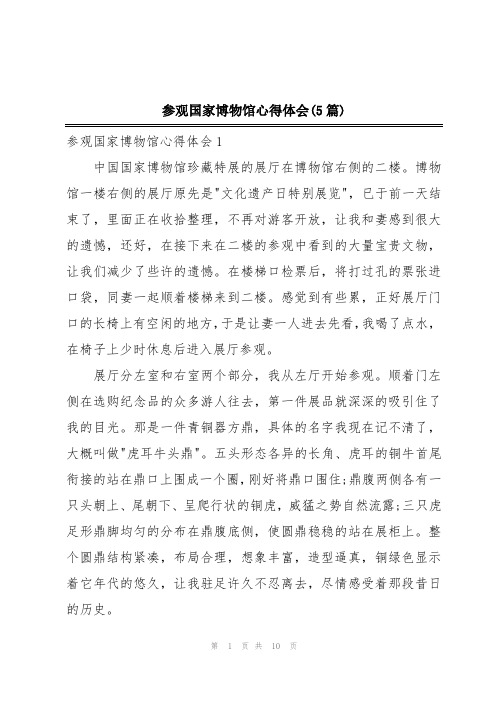 参观国家博物馆心得体会(5篇)

参观国家博物馆心得体会1

中国国家博物馆珍藏特展的展厅在博物馆右侧的二楼。博物馆一楼右侧的展厅原先是"文化遗产日特别展览"，已于前一天结束了，里面正在收拾整理，不再对游客开放，让我和妻感到很大的遗憾，还好，在接下来在二楼的参观中看到的大量宝贵文物，让我们减少了些许的遗憾。在楼梯口检票后，将打过孔的票张进口袋，同妻一起顺着楼梯来到二楼。感觉到有些累，正好展厅门口的长椅上有空闲的地方，于是让妻一人进去先看，我喝了点水，在椅子上少时休息后进入展厅参观。

展厅分左室和右室两个部分，我从左厅开始参观。顺着门左侧在选购纪念品的众多游人往去，第一件展品就深深的吸引住了我的目光。那是一件青铜器方鼎，具体的名字我现在记不清了，大概叫做"虎耳牛头鼎"。五头形态各异的长角、虎耳的铜牛首尾衔接的站在鼎口上围成一个圈，刚好将鼎口围住;鼎腹两侧各有一只头朝上、尾朝下、呈爬行状的铜虎，威猛之势自然流露;三只虎足形鼎脚均匀的分布在鼎腹底侧，使圆鼎稳稳的站在展柜上。整个圆鼎结构紧凑，布局合理，想象丰富，造型逼真，铜绿色显示着它年代的悠久，让我驻足许久不忍离去，尽情感受着那段昔日的历史。

第 1 页 共 10 页